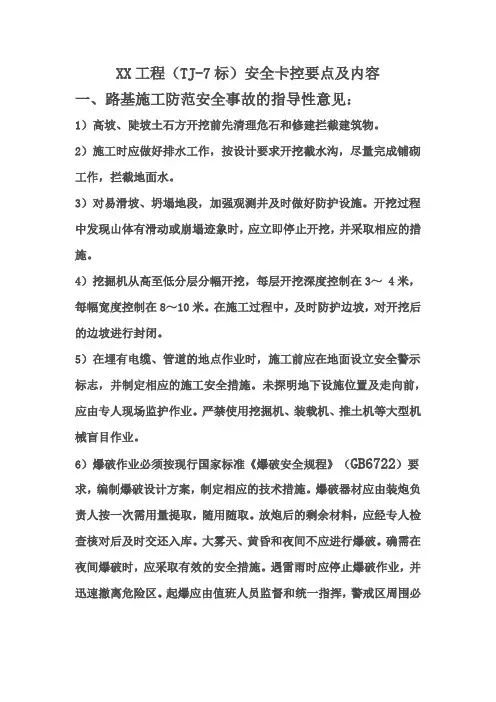 XX 工程（TJ-7 标）安全卡控要点及内容

一、路基施工防范安全事故的指导性意见：

1）高坡、陡坡土石方开挖前先清理危石和修建拦截建筑物。

2）施工时应做好排水工作，按设计要求开挖截水沟，尽量完成铺砌工作，拦截地面水。

3）对易滑坡、坍塌地段，加强观测并及时做好防护设施。开挖过程中发现山体有滑动或崩塌迹象时，应立即停止开挖，并采取相应的措施。

4）挖掘机从高至低分层分幅开挖，每层开挖深度控制在 3～ 4 米，每幅宽度控制在 8～10 米。在施工过程中，及时防护边坡，对开挖后的边坡进行封闭。

5）在埋有电缆、管道的地点作业时，施工前应在地面设立安全警示标志，并制定相应的施工安全措施。未探明地下设施位置及走向前，应由专人现场监护作业。严禁使用挖掘机、装载机、推土机等大型机械盲目作业。

6）爆破作业必须按现行国家标准《爆破安全规程》（GB6722）要求，编制爆破设计方案，制定相应的技术措施。爆破器材应由装炮负责人按一次需用量提取，随用随取。放炮后的剩余材料，应经专人检查核对后及时交还入库。大雾天、黄昏和夜间不应进行爆破。确需在夜间爆破时，应采取有效的安全措施。遇雷雨时应停止爆破作业，并迅速撤离危险区。起爆应由值班人员监督和统一指挥，警戒区周围必